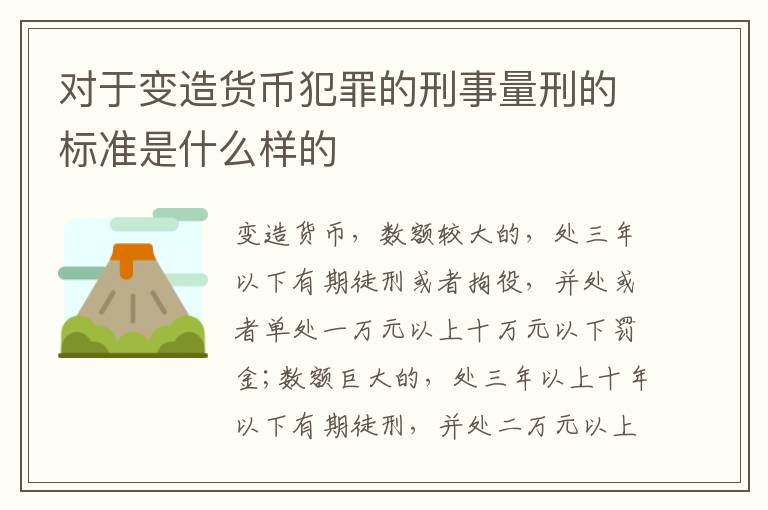 对于变造货币犯罪的刑事量刑的标准是什么样的

变造货币，数额较大的，处三年以下有期徒刑或者拘役，并处或者单处一万元以上十万元以下罚金；数额巨大的，处三年以上十年以下有期徒刑，并处二万元以上